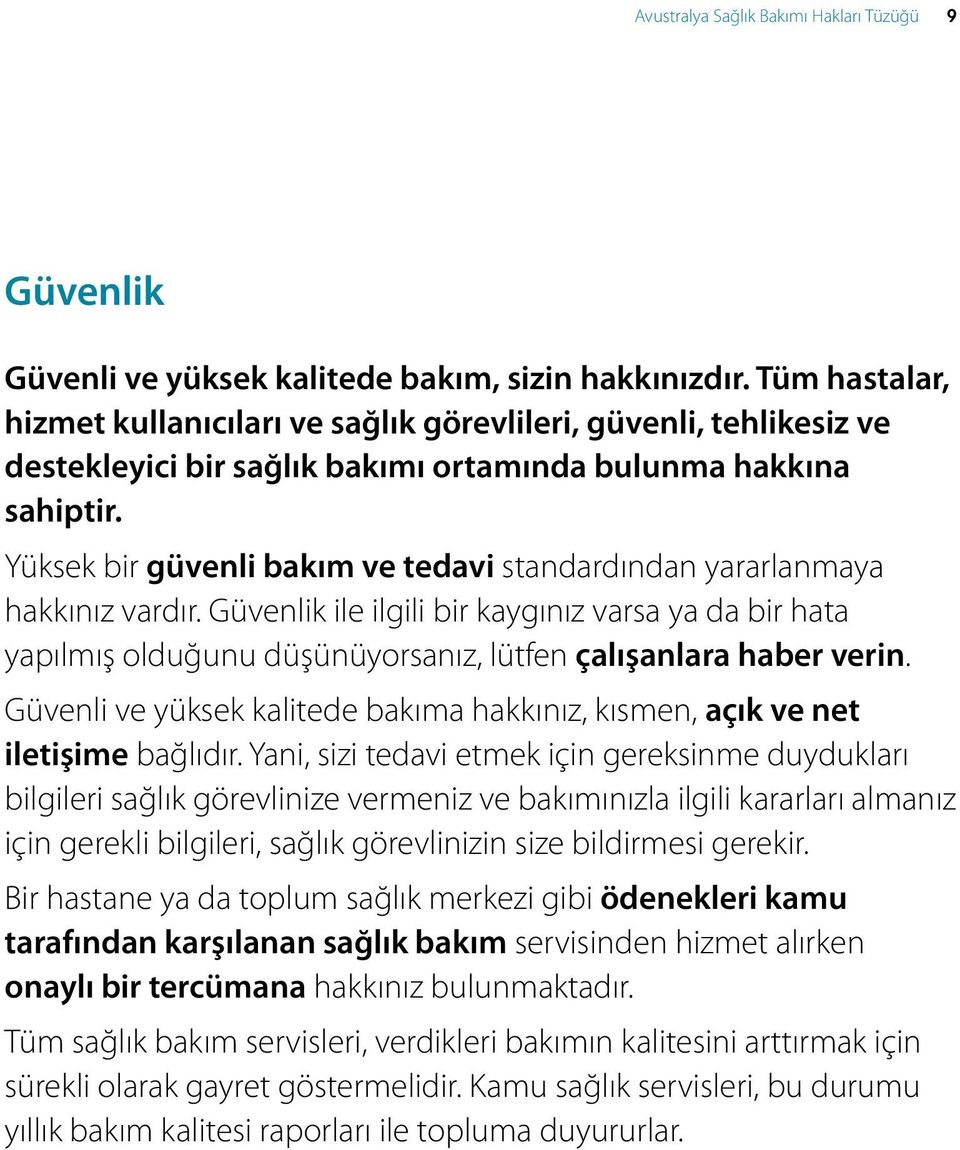 Avustralya Sağlık Bakımı Hakları Tüzüğü 9

Güvenlik

Güvenli ve yüksek kalitede bakım, sizin hakkınızdır. Tüm hastalar, hizmet kullanıcıları ve sağlık görevlileri, güvenli, tehlikesiz ve destekleyici bir sağlık bakımı ortamında bulunma hakkına sahiptir.

Yüksek bir güvenli bakım ve tedavi standardından yararlanmaya hakkınız vardır. Güvenlik ile ilgili bir kaygınız varsa ya da bir hata yapılmış olduğunu düşünüyorsanız, lütfen çalışanlara haber verin.

Güvenli ve yüksek kalitede bakıma hakkınız, kısmen, açık ve net iletişime bağlıdır. Yani, sizi tedavi etmek için gereksinme duydukları bilgileri sağlık görevlinize vermeniz ve bakımınızla ilgili kararları almanız için gerekli bilgileri, sağlık görevlinizin size bildirmesi gerekir.

Bir hastane ya da toplum sağlık merkezi gibi ödenekleri kamu tarafından karşılanan sağlık bakım servisinden hizmet alırken onaylı bir tercümana hakkınız bulunmaktadır.

Tüm sağlık bakım servisleri, verdikleri bakımın kalitesini arttırmak için sürekli olarak gayret göstermelidir. Kamu sağlık servisleri, bu durumu yıllık bakım kalitesi raporları ile topluma duyururlar.